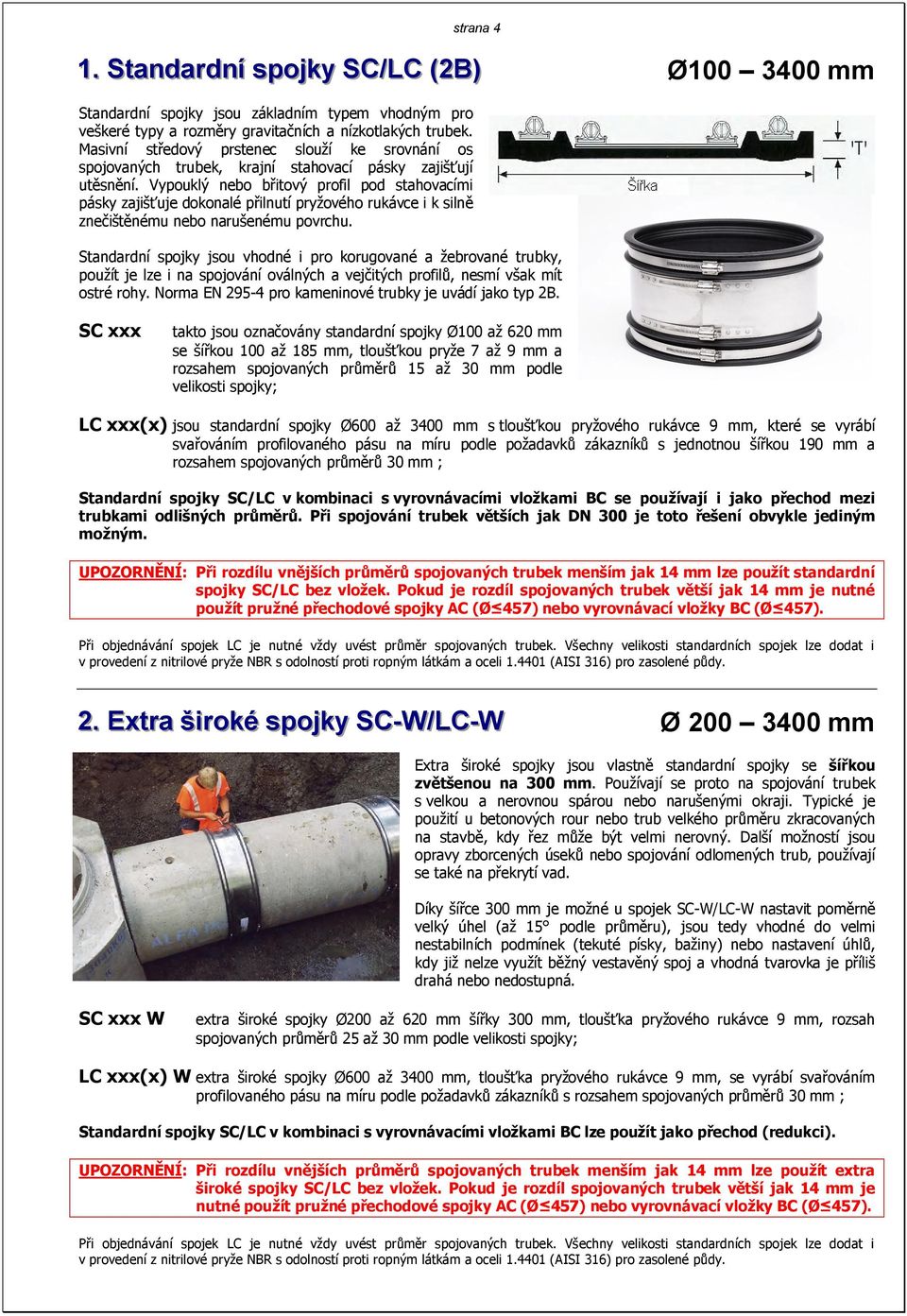 strana 4

1. Standardní spojky SC/LC (2B)

Ø100 – 3400 mm

Standardní spojky jsou základním typem vhodným pro veškeré typy a rozměry gravitačních a nízkotlakých trubek. Masivní středový prstenec slouží ke srovnání os spojovaných trubek, krajní stahovací pásky zajišťují utěsnění. Vypouklý nebo břitový profil pod stahovacími pásky zajišťuje dokonalé přilnutí pryžového rukávce i k silně znečištěnému nebo narušenému povrchu.

'T'

Šířka

Standardní spojky jsou vhodné i pro korugované a žebrované trubky, použít je lze i na spojování oválných a vejčitých profilů, nesmí však mít ostré rohy. Norma EN 295-4 pro kameninové trubky je uvádí jako typ 2B.

SC xxx takto jsou označovány standardní spojky Ø100 až 620 mm se šířkou 100 až 185 mm, tloušťkou pryže 7 až 9 mm a rozsahem spojovaných průměrů 15 až 30 mm podle velikosti spojky;

LC xxx(x) jsou standardní spojky Ø600 až 3400 mm s tloušťkou pryžového rukávce 9 mm, které se vyrábí svařováním profilovaného pásu na míru podle požadavků zákazníků s jednotnou šířkou 190 mm a rozsahem spojovaných průměrů 30 mm ;

Standardní spojky SC/LC v kombinaci s vyrovnávacími vložkami BC se používají i jako přechod mezi trubkami odlišných průměrů. Při spojování trubek větších jak DN 300 je toto řešení obvykle jediným možným.

UPOZORNĚNÍ: Při rozdílu vnějších průměrů spojovaných trubek menším jak 14 mm lze použít standardní spojky SC/LC bez vložek. Pokud je rozdíl spojovaných trubek větší jak 14 mm je nutné použít pružné přechodové spojky AC (Ø≤457) nebo vyrovnávací vložky BC (Ø≤457).

Při objednávání spojek LC je nutné vždy uvést průměr spojovaných trubek. Všechny velikosti standardních spojek lze dodat i v provedení z nitrilové pryže NBR s odolností proti ropným látkám a oceli 1.4401 (AISI 316) pro zasolené půdy.

2. Extra široké spojky SC-W/LC-W

Ø 200 – 3400 mm

Extra široké spojky jsou vlastně standardní spojky se šířkou zvětšenou na 300 mm. Používají se proto na spojování trubek s velkou a nerovnou spárou nebo narušenými okraji. Typické je použití u betonových rour nebo trub velkého průměru zkracovaných na stavbě, kdy řez může být velmi nerovný. Další možností jsou opravy zborcených úseků nebo spojování odlomených trub, používají se také na překrytí vad.

Díky šířce 300 mm je možné u spojek SC-W/LC-W nastavit poměrně velký úhel (až 15° podle průměru), jsou tedy vhodné do velmi nestabilních podmínek (tekuté písky, bažiny) nebo nastavení úhlů, kdy již nelze využít běžný vestavěný spoj a vhodná tvarovka je příliš drahá nebo nedostupná.

SC xxx W extra široké spojky Ø200 až 620 mm šířky 300 mm, tloušťka pryžového rukávce 9 mm, rozsah spojovaných průměrů 25 až 30 mm podle velikosti spojky;

LC xxx(x) W extra široké spojky Ø600 až 3400 mm, tloušťka pryžového rukávce 9 mm, se vyrábí svařováním profilovaného pásu na míru podle požadavků zákazníků s rozsahem spojovaných průměrů 30 mm ;

Standardní spojky SC/LC v kombinaci s vyrovnávacími vložkami BC lze použít jako přechod (redukci).

UPOZORNĚNÍ: Při rozdílu vnějších průměrů spojovaných trubek menším jak 14 mm lze použít extra široké spojky SC/LC bez vložek. Pokud je rozdíl spojovaných trubek větší jak 14 mm je nutné použít pružné přechodové spojky AC (Ø≤457) nebo vyrovnávací vložky BC (Ø≤457).

Při objednávání spojek LC je nutné vždy uvést průměr spojovaných trubek. Všechny velikosti standardních spojek lze dodat i v provedení z nitrilové pryže NBR s odolností proti ropným látkám a oceli 1.4401 (AISI 316) pro zasolené půdy.